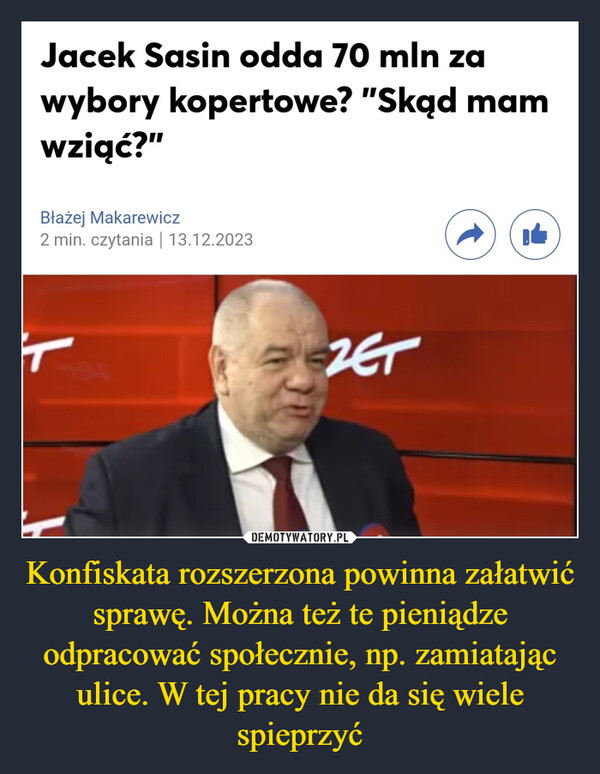 Jacek Sasin odda 70 mln za wybory kopertowe? "Skąd mam wziąć?"

Błażej Makarewicz
2 min. czytania | 13.12.2023

ZET

DEMOTYWATORY.PL

Konfiskata rozszerzona powinna załatwić sprawę. Można też te pieniądze odpracować społecznie, np. zamiatając ulice. W tej pracy nie da się wiele spieprzyć